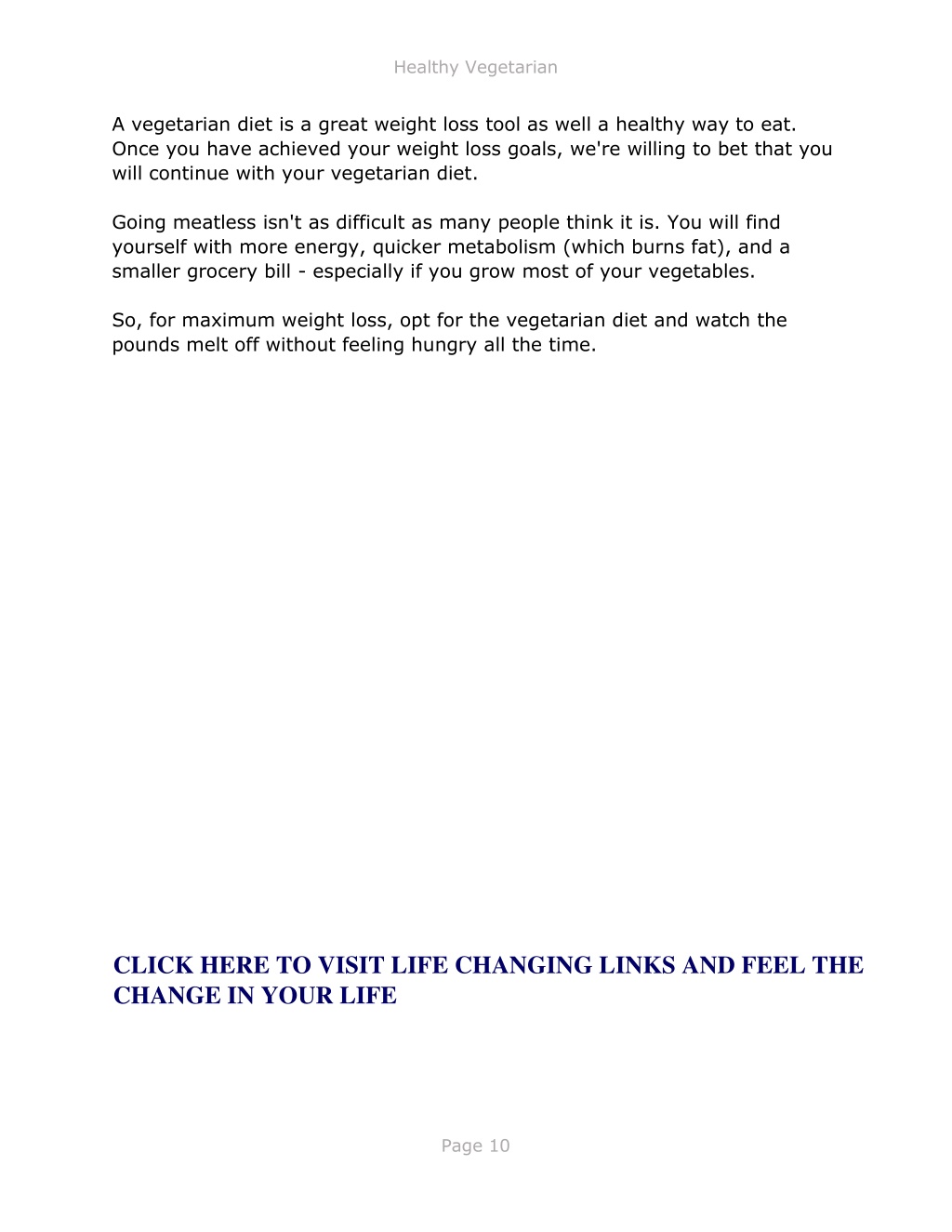 Healthy Vegetarian

A vegetarian diet is a great weight loss tool as well a healthy way to eat. Once you have achieved your weight loss goals, we're willing to bet that you will continue with your vegetarian diet.

Going meatless isn't as difficult as many people think it is. You will find yourself with more energy, quicker metabolism (which burns fat), and a smaller grocery bill - especially if you grow most of your vegetables.

So, for maximum weight loss, opt for the vegetarian diet and watch the pounds melt off without feeling hungry all the time.

CLICK HERE TO VISIT LIFE CHANGING LINKS AND FEEL THE CHANGE IN YOUR LIFE

Page 10